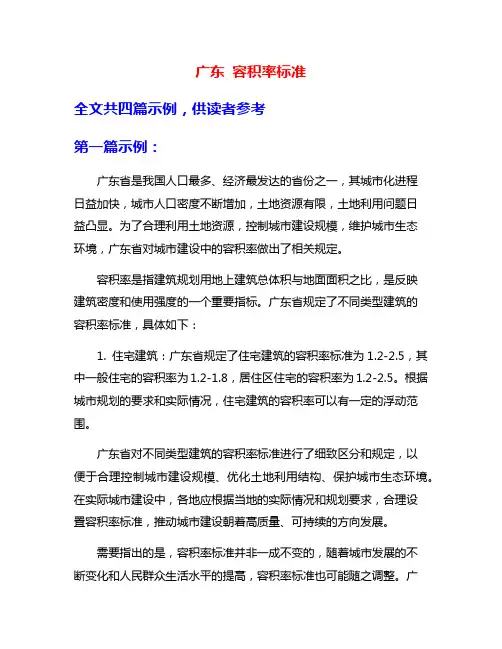 广东 容积率标准

全文共四篇示例，供读者参考

第一篇示例：

广东省是我国人口最多、经济最发达的省份之一，其城市化进程日益加快，城市人口密度不断增加，土地资源有限，土地利用问题日益凸显。为了合理利用土地资源，控制城市建设规模，维护城市生态环境，广东省对城市建设中的容积率做出了相关规定。

容积率是指建筑规划用地上建筑总体积与地面面积之比，是反映建筑密度和使用强度的一个重要指标。广东省规定了不同类型建筑的容积率标准，具体如下：

1. 住宅建筑：广东省规定了住宅建筑的容积率标准为 1.2-2.5，其中一般住宅的容积率为 1.2-1.8，居住区住宅的容积率为 1.2-2.5。根据城市规划的要求和实际情况，住宅建筑的容积率可以有一定的浮动范围。

广东省对不同类型建筑的容积率标准进行了细致区分和规定，以便于合理控制城市建设规模、优化土地利用结构、保护城市生态环境。在实际城市建设中，各地应根据当地的实际情况和规划要求，合理设置容积率标准，推动城市建设朝着高质量、可持续的方向发展。

需要指出的是，容积率标准并非一成不变的，随着城市发展的不断变化和人民群众生活水平的提高，容积率标准也可能随之调整。广